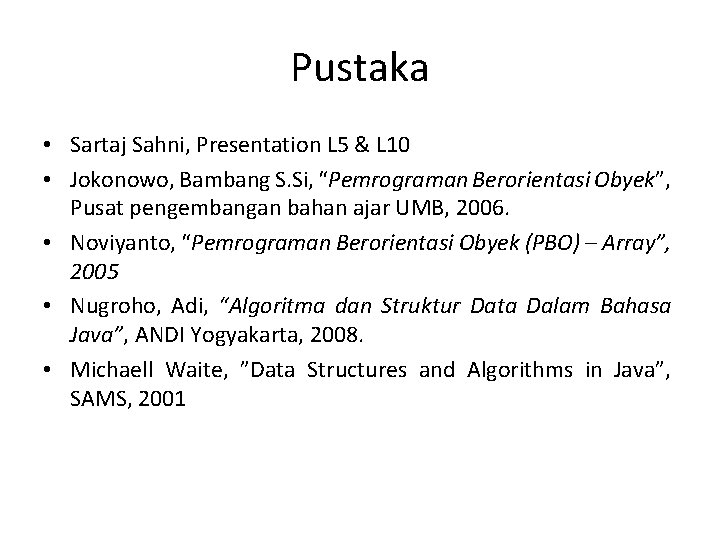 Pustaka

• Sartaj Sahni, Presentation L5 & L10
• Jokonowo, Bambang S.Si, "Pemrograman Berorientasi Obyek", Pusat pengembangan bahan ajar UMB, 2006.
• Noviyanto, "Pemrograman Berorientasi Obyek (PBO) – Array", 2005
• Nugroho, Adi, "Algoritma dan Struktur Data Dalam Bahasa Java", ANDI Yogyakarta, 2008.
• Michaell Waite, "Data Structures and Algorithms in Java", SAMS, 2001